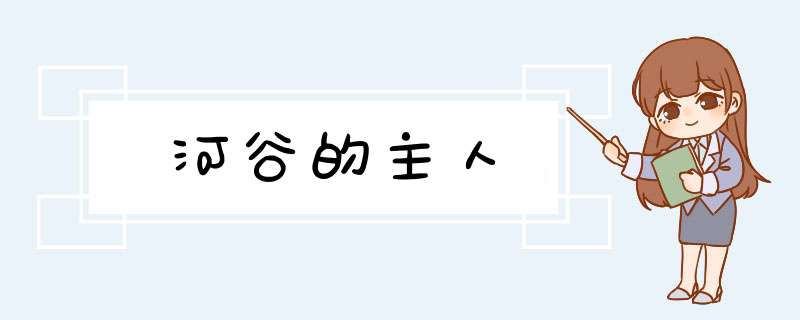 河谷的主人